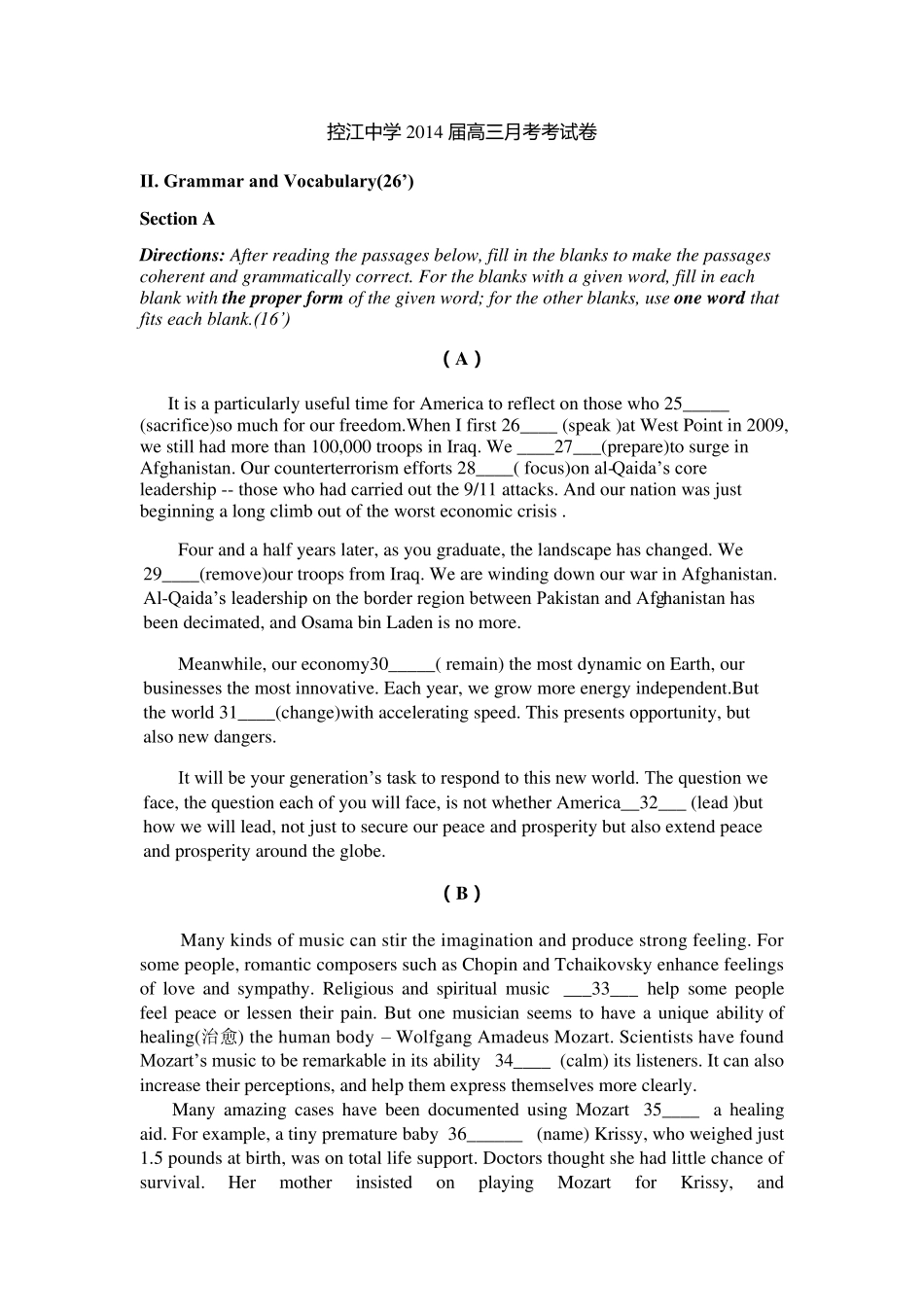 控江中学2014届高三月考考试卷

II. Grammar and Vocabulary(26')

Section A

Directions: After reading the passages below, fill in the blanks to make the passages coherent and grammatically correct. For the blanks with a given word, fill in each blank with the proper form of the given word; for the other blanks, use one word that fits each blank.(16')

( A )

It is a particularly useful time for America to reflect on those who 25____ (sacrifice)so much for our freedom.When I first 26____ (speak )at West Point in 2009, we still had more than 100,000 troops in Iraq. We ____27____(prepare)to surge in Afghanistan. Our counterterrorism efforts 28____( focus)on al-Qaida's core leadership -- those who had carried out the 9/11 attacks. And our nation was just beginning a long climb out of the worst economic crisis .

Four and a half years later, as you graduate, the landscape has changed. We 29____(remove)our troops from Iraq. We are winding down our war in Afghanistan. Al-Qaida's leadership on the border region between Pakistan and Afghanistan has been decimated, and Osama bin Laden is no more.

Meanwhile, our economy30____( remain) the most dynamic on Earth, our businesses the most innovative. Each year, we grow more energy independent.But the world 31____(change)with accelerating speed. This presents opportunity, but also new dangers.

It will be your generation's task to respond to this new world. The question we face, the question each of you will face, is not whether America____32____ (lead )but how we will lead, not just to secure our peace and prosperity but also extend peace and prosperity around the globe.

( B )

Many kinds of music can stir the imagination and produce strong feeling. For some people, romantic composers such as Chopin and Tchaikovsky enhance feelings of love and sympathy. Religious and spiritual music ____33____ help some people feel peace or lessen their pain. But one musician seems to have a unique ability of healing(治愈) the human body – Wolfgang Amadeus Mozart. Scientists have found Mozart's music to be remarkable in its ability 34____ (calm) its listeners. It can also increase their perceptions, and help them express themselves more clearly.

Many amazing cases have been documented using Mozart 35____ a healing aid. For example, a tiny premature baby 36____ (name) Krissy, who weighed just 1.5 pounds at birth, was on total life support. Doctors thought she had little chance of survival. Her mother insisted on playing Mozart for Krissy, and